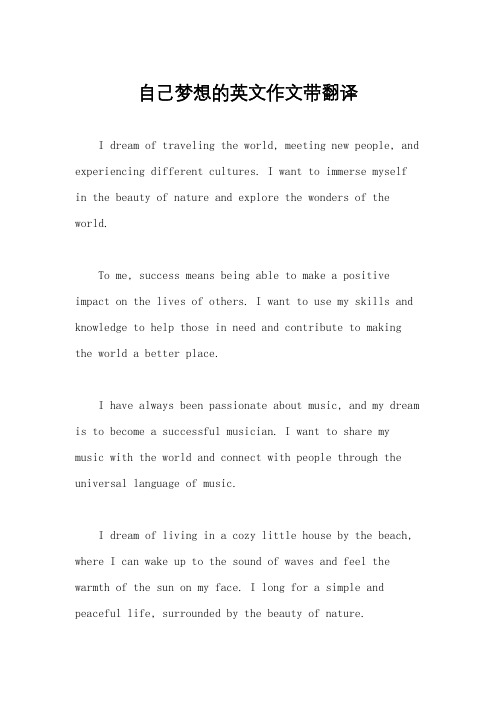 自己梦想的英文作文带翻译

I dream of traveling the world, meeting new people, and experiencing different cultures. I want to immerse myself in the beauty of nature and explore the wonders of the world.

To me, success means being able to make a positive impact on the lives of others. I want to use my skills and knowledge to help those in need and contribute to making the world a better place.

I have always been passionate about music, and my dream is to become a successful musician. I want to share my music with the world and connect with people through the universal language of music.

I dream of living in a cozy little house by the beach, where I can wake up to the sound of waves and feel the warmth of the sun on my face. I long for a simple and peaceful life, surrounded by the beauty of nature.